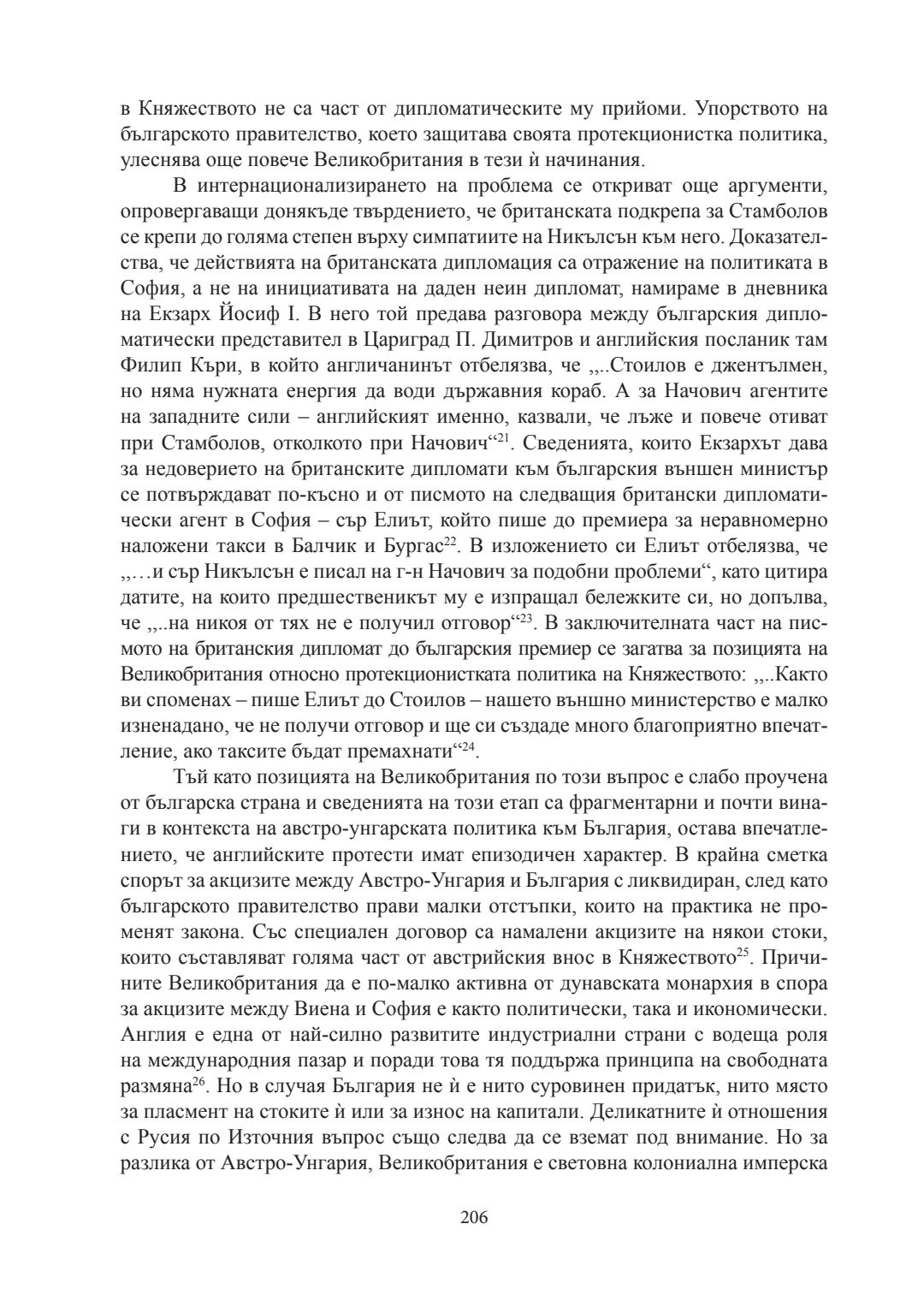 в Княжеството не са част от дипломатическите му прийоми. Упорството на българското правителство, което защитава своята протекционистка политика, улеснява още повече Великобритания в тези ѝ начинания.

В интернационализирането на проблема се откриват още аргументи, опровергаващи донякъде твърдението, че британската подкрепа за Стамболов се крепи до голяма степен върху симпатиите на Никълсън към него. Доказателства, че действията на британската дипломация са отражение на политиката в София, а не на инициативата на даден неин дипломат, намираме в дневника на Екзарх Йосиф I. В него той предава разговора между българския дипломатически представител в Цариград П. Димитров и английския посланик там Филип Къри, в който англичанинът отбелязва, че „..Стоилов е джентълмен, но няма нужната енергия да води държавния кораб. А за Начович агентите на западните сили – английският именно, казвали, че лъже и повече отиват при Стамболов, отколкото при Начович“$^{21}$. Сведенията, които Екзархът дава за недоверието на британските дипломати към българския външен министър се потвърждават по-късно и от писмото на следващия британски дипломатически агент в София – сър Елиът, който пише до премиера за неравномерно наложени такси в Балчик и Бургас$^{22}$. В изложението си Елиът отбелязва, че „…и сър Никълсън е писал на г-н Начович за подобни проблеми“, като цитира датите, на които предшественикът му е изпращал бележките си, но допълва, че „..на никоя от тях не е получил отговор“$^{23}$. В заключителната част на писмото на британския дипломат до българския премиер се загатва за позицията на Великобритания относно протекционистката политика на Княжеството: „..Както ви споменах – пише Елиът до Стоилов – нашето външно министерство е малко изненадано, че не получи отговор и ще си създаде много благоприятно впечатление, ако таксите бъдат премахнати“$^{24}$.

Тъй като позицията на Великобритания по този въпрос е слабо проучена от българска страна и сведенията на този етап са фрагментарни и почти винаги в контекста на австро-унгарската политика към България, остава впечатлението, че английските протести имат епизодичен характер. В крайна сметка спорът за акцизите между Австро-Унгария и България с ликвидиран, след като българското правителство прави малки отстъпки, които на практика не променят закона. Със специален договор са намалени акцизите на някои стоки, които съставляват голяма част от австрийския внос в Княжеството$^{25}$. Причините Великобритания да е по-малко активна от дунавската монархия в спора за акцизите между Виена и София е както политически, така и икономически. Англия е една от най-силно развитите индустриални страни с водеща роля на международния пазар и поради това тя поддържа принципа на свободната размяна$^{26}$. Но в случая България не ѝ е нито суровинен придатък, нито място за пласмент на стоките ѝ или за износ на капитали. Деликатните ѝ отношения с Русия по Източния въпрос също следва да се вземат под внимание. Но за разлика от Австро-Унгария, Великобритания е световна колониална имперска

206